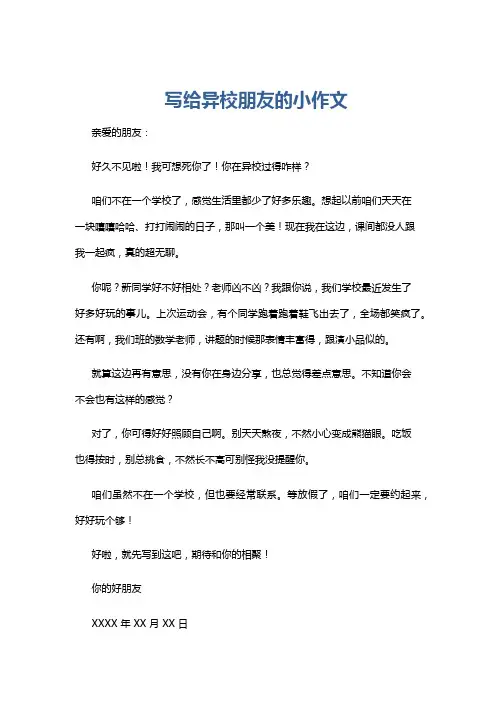 写给异校朋友的小作文

亲爱的朋友：

好久不见啦！我可想死你了！你在异校过得咋样？

咱们不在一个学校了，感觉生活里都少了好多乐趣。想起以前咱们天天在一块嘻嘻哈哈、打打闹闹的日子，那叫一个美！现在我在这边，课间都没人跟我一起疯，真的超无聊。

你呢？新同学好不好相处？老师凶不凶？我跟你说，我们学校最近发生了好多好玩的事儿。上次运动会，有个同学跑着跑着鞋飞出去了，全场都笑疯了。还有啊，我们班的数学老师，讲题的时候那表情丰富得，跟演小品似的。

就算这边再有意思，没有你在身边分享，也总觉得差点意思。不知道你会不会也有这样的感觉？

对了，你可得好好照顾自己啊。别天天熬夜，不然小心变成熊猫眼。吃饭也得按时，别总挑食，不然长不高可别怪我没提醒你。

咱们虽然不在一个学校，但也要经常联系。等放假了，咱们一定要约起来，好好玩个够！

好啦，就先写到这吧，期待和你的相聚！

你的好朋友

XXXX 年 XX 月 XX 日